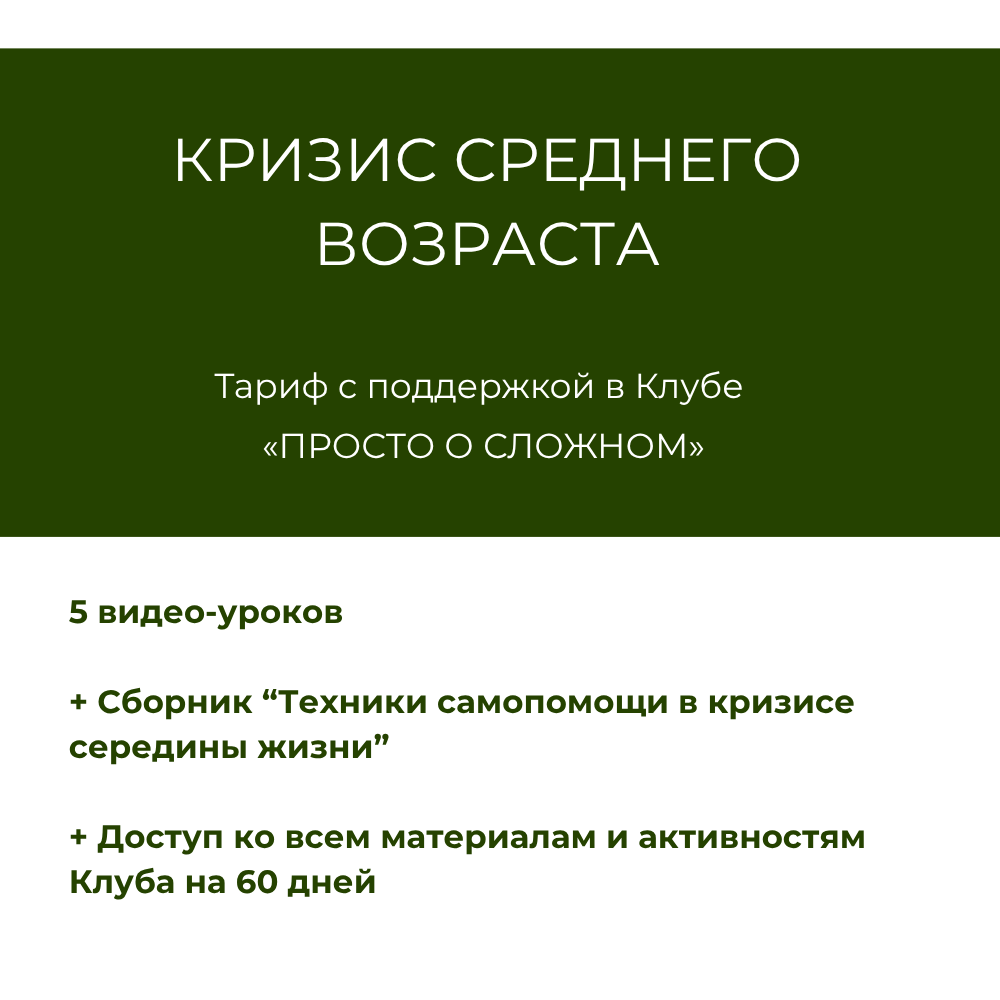 КРИЗИС СРЕДНЕГО ВОЗРАСТА

Тариф с поддержкой в Клубе «ПРОСТО О СЛОЖНОМ»

5 видео-уроков

+ Сборник “Техники самопомощи в кризисе середины жизни”

+ Доступ ко всем материалам и активностям Клуба на 60 дней